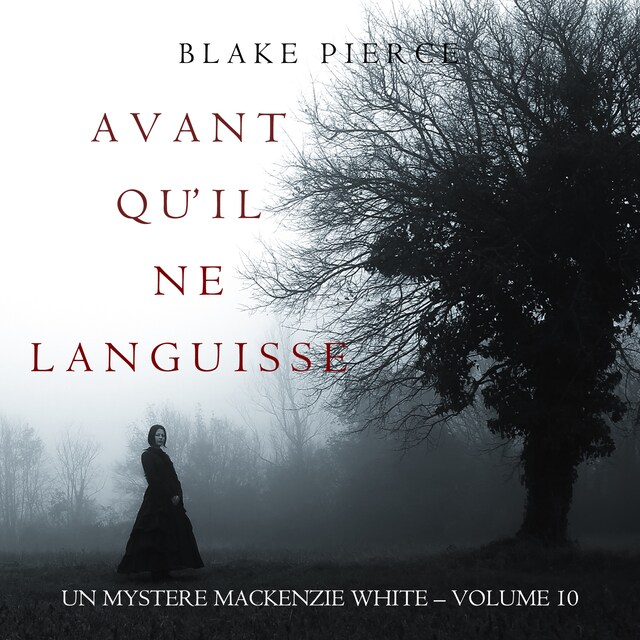 BLAKE PIERCE

AVANT QU'IL NE LANGUISSE

UN MYSTERE MACKENZIE WHITE – VOLUME 10